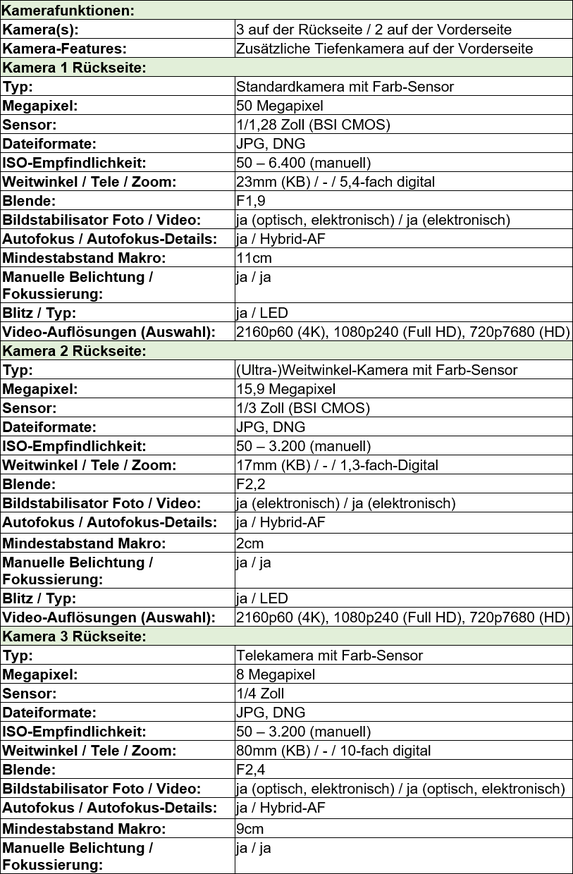 | Kamerafunktionen: | |
|---|---|
| Kamera(s): | 3 auf der Rückseite / 2 auf der Vorderseite |
| Kamera-Features: | Zusätzliche Tiefenkamera auf der Vorderseite |
| Kamera 1 Rückseite: | |
| Typ: | Standardkamera mit Farb-Sensor |
| Megapixel: | 50 Megapixel |
| Sensor: | 1/1,28 Zoll (BSI CMOS) |
| Dateiformate: | JPG, DNG |
| ISO-Empfindlichkeit: | 50 – 6.400 (manuell) |
| Weitwinkel / Tele / Zoom: | 23mm (KB) / - / 5,4-fach digital |
| Blende: | F1,9 |
| Bildstabilisator Foto / Video: | ja (optisch, elektronisch) / ja (elektronisch) |
| Autofokus / Autofokus-Details: | ja / Hybrid-AF |
| Mindestabstand Makro: | 11cm |
| Manuelle Belichtung / Fokussierung: | ja / ja |
| Blitz / Typ: | ja / LED |
| Video-Auflösungen (Auswahl): | 2160p60 (4K), 1080p240 (Full HD), 720p7680 (HD) |
| Kamera 2 Rückseite: | |
| Typ: | (Ultra-)Weitwinkel-Kamera mit Farb-Sensor |
| Megapixel: | 15,9 Megapixel |
| Sensor: | 1/3 Zoll (BSI CMOS) |
| Dateiformate: | JPG, DNG |
| ISO-Empfindlichkeit: | 50 – 3.200 (manuell) |
| Weitwinkel / Tele / Zoom: | 17mm (KB) / - / 1,3-fach-Digital |
| Blende: | F2,2 |
| Bildstabilisator Foto / Video: | ja (elektronisch) / ja (elektronisch) |
| Autofokus / Autofokus-Details: | ja / Hybrid-AF |
| Mindestabstand Makro: | 2cm |
| Manuelle Belichtung / Fokussierung: | ja / ja |
| Blitz / Typ: | ja / LED |
| Video-Auflösungen (Auswahl): | 2160p60 (4K), 1080p240 (Full HD), 720p7680 (HD) |
| Kamera 3 Rückseite: | |
| Typ: | Telekamera mit Farb-Sensor |
| Megapixel: | 8 Megapixel |
| Sensor: | 1/4 Zoll |
| Dateiformate: | JPG, DNG |
| ISO-Empfindlichkeit: | 50 – 3.200 (manuell) |
| Weitwinkel / Tele / Zoom: | 80mm (KB) / - / 10-fach digital |
| Blende: | F2,4 |
| Bildstabilisator Foto / Video: | ja (optisch, elektronisch) / ja (optisch, elektronisch) |
| Autofokus / Autofokus-Details: | ja / Hybrid-AF |
| Mindestabstand Makro: | 9cm |
| Manuelle Belichtung / Fokussierung: | ja / ja |